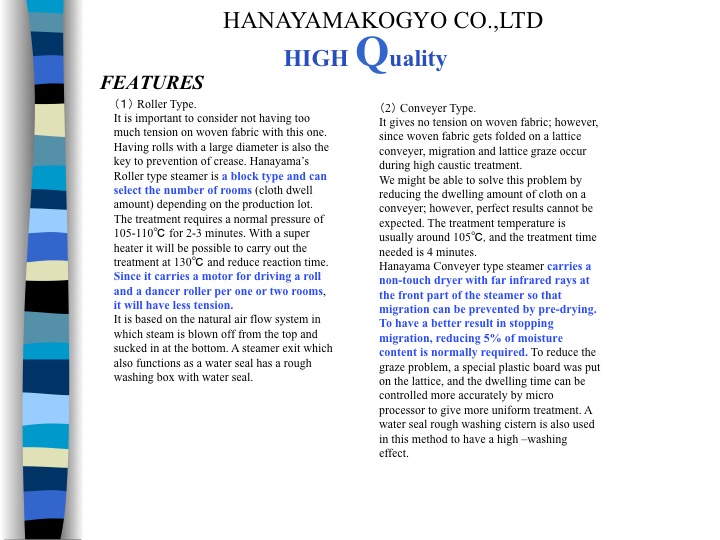 HANAYAMAKOGYO CO.,LTD

HIGH Quality

FEATURES

（1）Roller Type.
It is important to consider not having too much tension on woven fabric with this one. Having rolls with a large diameter is also the key to prevention of crease. Hanayama's Roller type steamer is a block type and can select the number of rooms (cloth dwell amount) depending on the production lot. The treatment requires a normal pressure of 105-110℃ for 2-3 minutes. With a super heater it will be possible to carry out the treatment at 130℃ and reduce reaction time. Since it carries a motor for driving a roll and a dancer roller per one or two rooms, it will have less tension.
It is based on the natural air flow system in which steam is blown off from the top and sucked in at the bottom. A steamer exit which also functions as a water seal has a rough washing box with water seal.

（2）Conveyer Type.
It gives no tension on woven fabric; however, since woven fabric gets folded on a lattice conveyer, migration and lattice graze occur during high caustic treatment.
We might be able to solve this problem by reducing the dwelling amount of cloth on a conveyer; however, perfect results cannot be expected. The treatment temperature is usually around 105℃, and the treatment time needed is 4 minutes.
Hanayama Conveyer type steamer carries a non-touch dryer with far infrared rays at the front part of the steamer so that migration can be prevented by pre-drying. To have a better result in stopping migration, reducing 5% of moisture content is normally required. To reduce the graze problem, a special plastic board was put on the lattice, and the dwelling time can be controlled more accurately by micro processor to give more uniform treatment. A water seal rough washing cistern is also used in this method to have a high –washing effect.